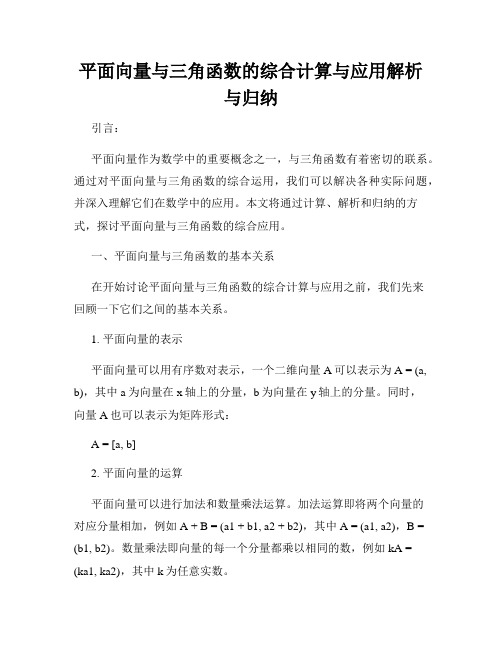 平面向量与三角函数的综合计算与应用解析与归纳

引言：

平面向量作为数学中的重要概念之一，与三角函数有着密切的联系。通过对平面向量与三角函数的综合运用，我们可以解决各种实际问题，并深入理解它们在数学中的应用。本文将通过计算、解析和归纳的方式，探讨平面向量与三角函数的综合应用。

一、平面向量与三角函数的基本关系

在开始讨论平面向量与三角函数的综合计算与应用之前，我们先来回顾一下它们之间的基本关系。

1. 平面向量的表示

平面向量可以用有序数对表示，一个二维向量 A 可以表示为 A = (a, b)，其中 a 为向量在 x 轴上的分量，b 为向量在 y 轴上的分量。同时，向量 A 也可以表示为矩阵形式：

A = [a, b]

2. 平面向量的运算

平面向量可以进行加法和数量乘法运算。加法运算即将两个向量的对应分量相加，例如 A + B = (a1 + b1, a2 + b2)，其中 A = (a1, a2)，B = (b1, b2)。数量乘法即向量的每一个分量都乘以相同的数，例如 kA = (ka1, ka2)，其中 k 为任意实数。